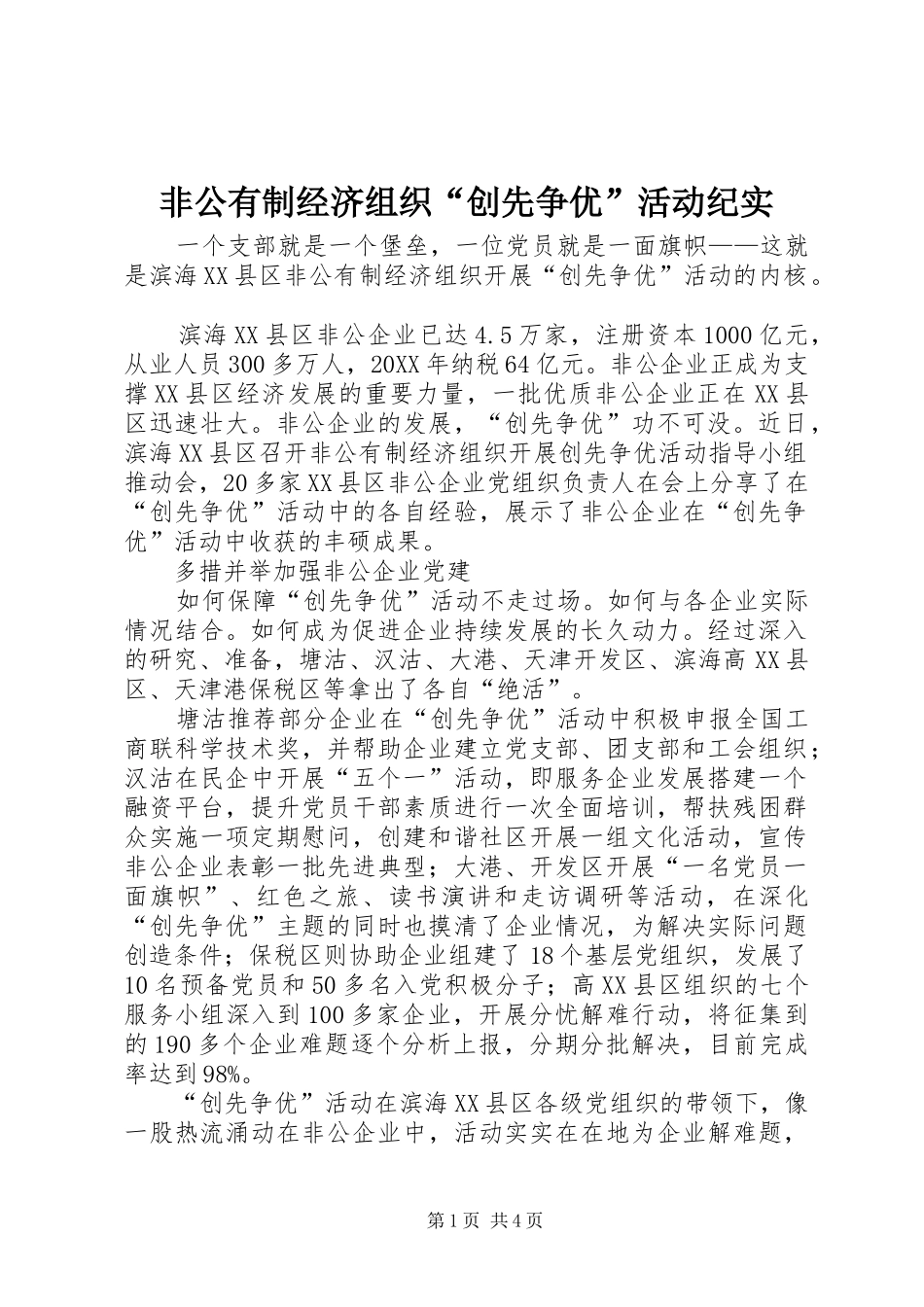 非公有制经济组织“创先争优”活动纪实

一个支部就是一个堡垒，一位党员就是一面旗帜——这就是滨海XX县区非公有制经济组织开展“创先争优”活动的内核。

滨海XX县区非公企业已达4.5万家，注册资本1000亿元，从业人员300多万人，20XX年纳税64亿元。非公企业正成为支撑XX县区经济发展的重要力量，一批优质非公企业正在XX县区迅速壮大。非公企业的发展，“创先争优”功不可没。近日，滨海XX县区召开非公有制经济组织开展创先争优活动指导小组推动会，20多家XX县区非公企业党组织负责人在会上分享了在“创先争优”活动中的各自经验，展示了非公企业在“创先争优”活动中收获的丰硕成果。

多措并举加强非公企业党建

如何保障“创先争优”活动不走过场。如何与各企业实际情况结合。如何成为促进企业持续发展的长久动力。经过深入的研究、准备，塘沽、汉沽、大港、天津开发区、滨海高XX县区、天津港保税区等拿出了各自“绝活”。

塘沽推荐部分企业在“创先争优”活动中积极申报全国工商联科学技术奖，并帮助企业建立党支部、团支部和工会组织；汉沽在民企中开展“五个一”活动，即服务企业发展搭建一个融资平台，提升党员干部素质进行一次全面培训，帮扶残困群众实施一项定期慰问，创建和谐社区开展一组文化活动，宣传非公企业表彰一批先进典型；大港、开发区开展“一名党员一面旗帜”、红色之旅、读书演讲和走访调研等活动，在深化“创先争优”主题的同时也摸清了企业情况，为解决实际问题创造条件；保税区则协助企业组建了18个基层党组织，发展了10名预备党员和50多名入党积极分子；高XX县区组织的七个服务小组深入到100多家企业，开展分忧解难行动，将征集到的190多个企业难题逐个分析上报，分期分批解决，目前完成率达到98%。

“创先争优”活动在滨海XX县区各级党组织的带领下，像一股热流涌动在非公企业中，活动实实在在地为企业解难题，

第1页 共4页